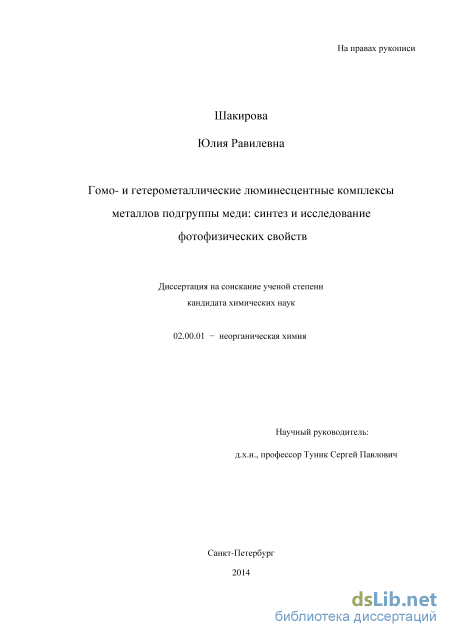 На правах рукописи

Шакирова

Юлия Равилевна

Гомо- и гетерометаллические люминесцентные комплексы металлов подгруппы меди: синтез и исследование фотофизических свойств

Диссертация на соискание ученой степени кандидата химических наук

02.00.01 − неорганическая химия

Научный руководитель:

д.х.н., профессор Туник Сергей Павлович

Санкт-Петербург

2014

dsLib.net
библиотека диссертаций